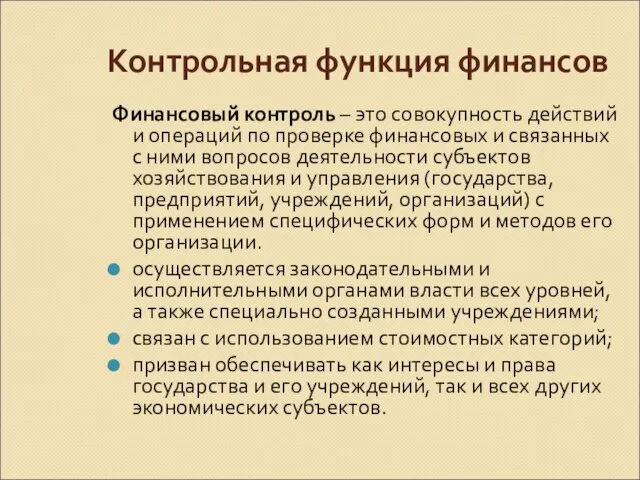 Контрольная функция финансов

Финансовый контроль – это совокупность действий и операций по проверке финансовых и связанных с ними вопросов деятельности субъектов хозяйствования и управления (государства, предприятий, учреждений, организаций) с применением специфических форм и методов его организации.

осуществляется законодательными и исполнительными органами власти всех уровней, а также специально созданными учреждениями;

связан с использованием стоимостных категорий;

призван обеспечивать как интересы и права государства и его учреждений, так и всех других экономических субъектов.